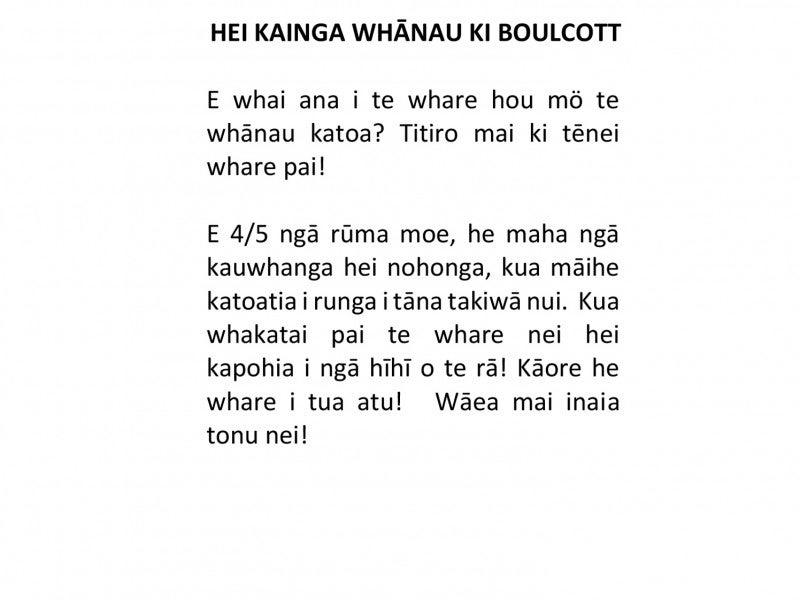 HEI KAINGA WHĀNAU KI BOULCOTT

E whai ana i te whare hou mö te whānau katoa? Titiro mai ki tēnei whare pai!

E 4/5 ngā rūma moe, he maha ngā kauwhanga hei nohonga, kua māihe katoatia i runga i tāna takiwā nui. Kua whakatai pai te whare nei hei kapohia i ngā hīhī o te rā! Kāore he whare i tua atu! Wāea mai inaia tonu nei!